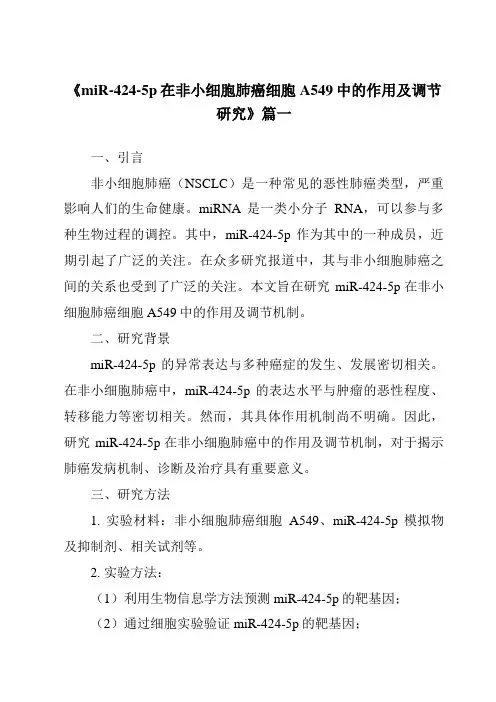 《miR-424-5p 在非小细胞肺癌细胞 A549 中的作用及调节研究》篇一

一、引言

非小细胞肺癌（NSCLC）是一种常见的恶性肺癌类型，严重影响人们的生命健康。miRNA 是一类小分子 RNA，可以参与多种生物过程的调控。其中，miR-424-5p 作为其中的一种成员，近期引起了广泛的关注。在众多研究报道中，其与非小细胞肺癌之间的关系也受到了广泛的关注。本文旨在研究 miR-424-5p 在非小细胞肺癌细胞 A549 中的作用及调节机制。

二、研究背景

miR-424-5p 的异常表达与多种癌症的发生、发展密切相关。在非小细胞肺癌中，miR-424-5p 的表达水平与肿瘤的恶性程度、转移能力等密切相关。然而，其具体作用机制尚不明确。因此，研究 miR-424-5p 在非小细胞肺癌中的作用及调节机制，对于揭示肺癌发病机制、诊断及治疗具有重要意义。

三、研究方法

1. 实验材料：非小细胞肺癌细胞 A549、miR-424-5p 模拟物及抑制剂、相关试剂等。

2. 实验方法：

（1）利用生物信息学方法预测 miR-424-5p 的靶基因；

（2）通过细胞实验验证 miR-424-5p 的靶基因；